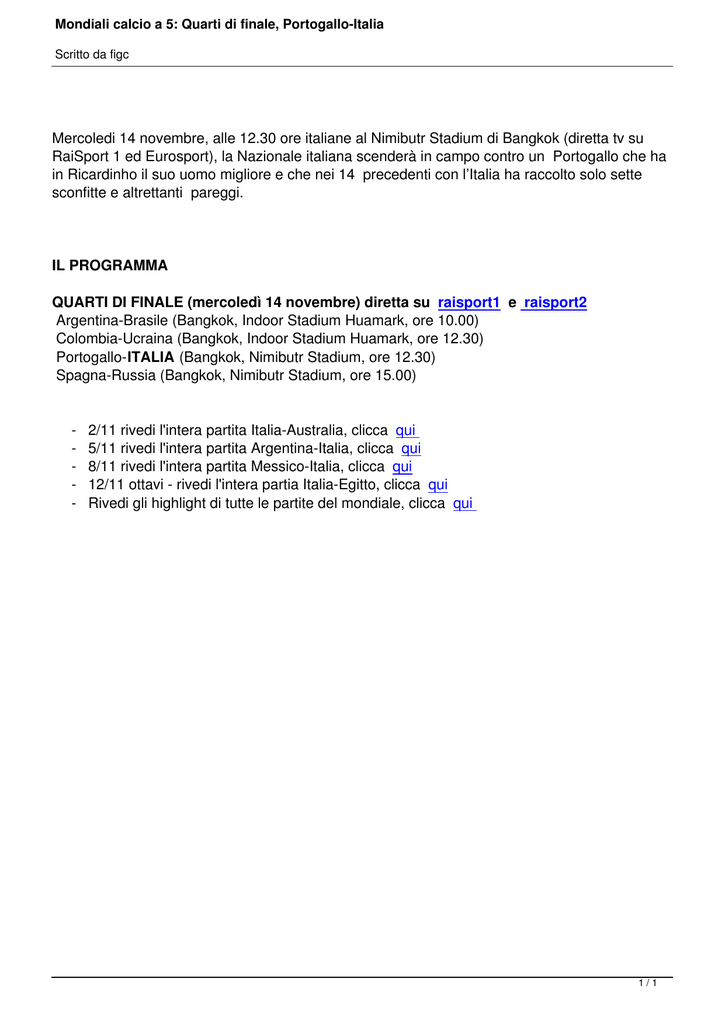 Mondiali calcio a 5: Quarti di finale, Portogallo-Italia

Scritto da figc

Mercoledi 14 novembre, alle 12.30 ore italiane al Nimibutr Stadium di Bangkok (diretta tv su RaiSport 1 ed Eurosport), la Nazionale italiana scenderà in campo contro un Portogallo che ha in Ricardinho il suo uomo migliore e che nei 14 precedenti con l'Italia ha raccolto solo sette sconfitte e altrettanti pareggi.

IL PROGRAMMA

QUARTI DI FINALE (mercoledì 14 novembre) diretta su raisport1 e raisport2
Argentina-Brasile (Bangkok, Indoor Stadium Huamark, ore 10.00)
Colombia-Ucraina (Bangkok, Indoor Stadium Huamark, ore 12.30)
Portogallo-ITALIA (Bangkok, Nimibutr Stadium, ore 12.30)
Spagna-Russia (Bangkok, Nimibutr Stadium, ore 15.00)

- 2/11 rivedi l'intera partita Italia-Australia, clicca qui
- 5/11 rivedi l'intera partita Argentina-Italia, clicca qui
- 8/11 rivedi l'intera partita Messico-Italia, clicca qui
- 12/11 ottavi - rivedi l'intera partia Italia-Egitto, clicca qui
- Rivedi gli highlight di tutte le partite del mondiale, clicca qui

1 / 1